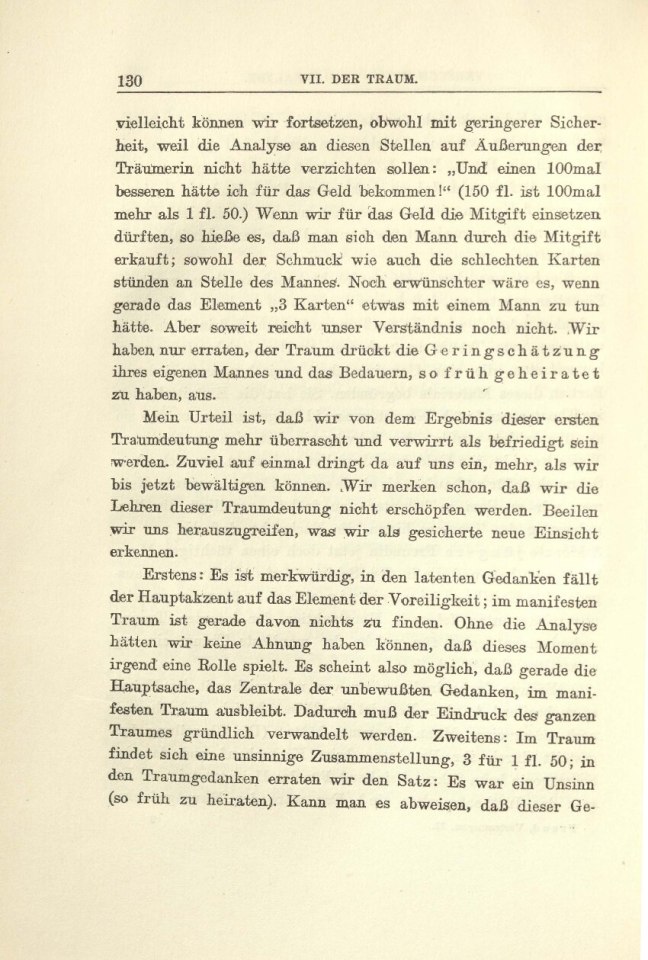 130 VII. DER TRAUM.

vielleicht können wir fortsetzen, obwohl mit geringerer Sicherheit, weil die Analyse an diesen Stellen auf Äußerungen der Träumerin nicht hätte verzichten sollen: „Und einen 100mal besseren hätte ich für das Geld bekommen!“ (150 fl. ist 100mal mehr als 1 fl. 50.) Wenn wir für das Geld die Mitgift einsetzen dürften, so hieße es, daß man sich den Mann durch die Mitgift erkauft; sowohl der Schmuck wie auch die schlechten Karten stünden an Stelle des Mannes. Noch erwünschter wäre es, wenn gerade das Element „3 Karten“ etwas mit einem Mann zu tun hätte. Aber soweit reicht unser Verständnis noch nicht. Wir haben nur erraten, der Traum drückt die Geringschätzung ihres eigenen Mannes und das Bedauern, so früh geheiratet zu haben, aus.

Mein Urteil ist, daß wir von dem Ergebnis dieser ersten Traumdeutung mehr überrascht und verwirrt als befriedigt sein werden. Zuviel auf einmal dringt da auf uns ein, mehr, als wir bis jetzt bewältigen können. Wir merken schon, daß wir die Lehren dieser Traumdeutung nicht erschöpfen werden. Beeilen wir uns herauszugreifen, was wir als gesicherte neue Einsicht erkennen.

Erstens: Es ist merkwürdig, in den latenten Gedanken fällt der Hauptakzent auf das Element der Voreiligkeit; im manifesten Traum ist gerade davon nichts zu finden. Ohne die Analyse hätten wir keine Ahnung haben können, daß dieses Moment irgend eine Rolle spielt. Es scheint also möglich, daß gerade die Hauptsache, das Zentrale der unbewußten Gedanken, im manifesten Traum ausbleibt. Dadurch muß der Eindruck des ganzen Traumes gründlich verwandelt werden. Zweitens: Im Traum findet sich eine unsinnige Zusammenstellung, 3 für 1 fl. 50; in den Traumgedanken erraten wir den Satz: Es war ein Unsinn (so früh zu heiraten). Kann man es abweisen, daß dieser Ge-